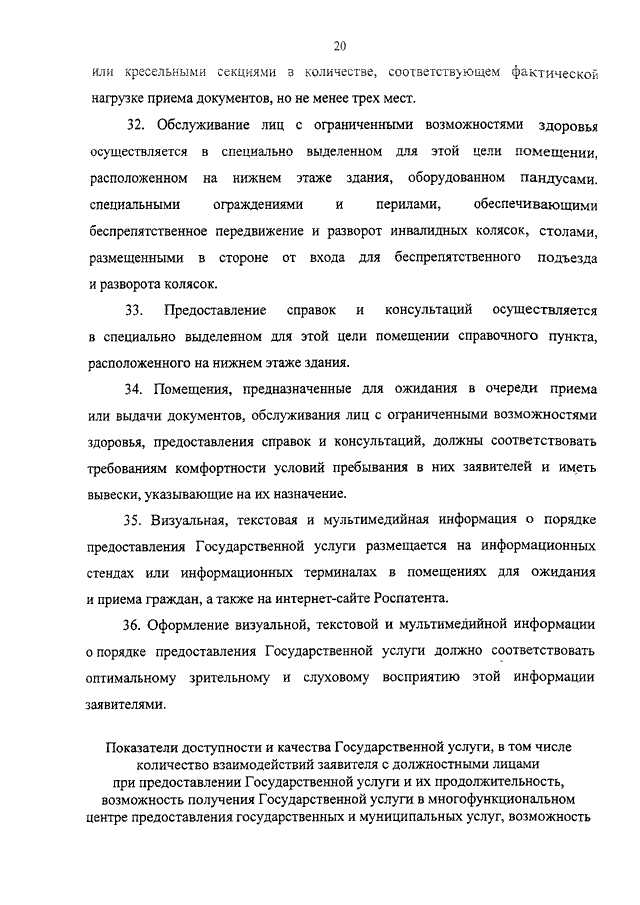 20

или кресельными секциями в количестве, соответствующем фактической нагрузке приема документов, но не менее трех мест.

32. Обслуживание лиц с ограниченными возможностями здоровья осуществляется в специально выделенном для этой цели помещении, расположенном на нижнем этаже здания, оборудованном пандусами. специальными ограждениями и перилами, обеспечивающими беспрепятственное передвижение и разворот инвалидных колясок, столами, размещенными в стороне от входа для беспрепятственного подъезда и разворота колясок.

33. Предоставление справок и консультаций осуществляется в специально выделенном для этой цели помещении справочного пункта, расположенного на нижнем этаже здания.

34. Помещения, предназначенные для ожидания в очереди приема или выдачи документов, обслуживания лиц с ограниченными возможностями здоровья, предоставления справок и консультаций, должны соответствовать требованиям комфортности условий пребывания в них заявителей и иметь вывески, указывающие на их назначение.

35. Визуальная, текстовая и мультимедийная информация о порядке предоставления Государственной услуги размещается на информационных стендах или информационных терминалах в помещениях для ожидания и приема граждан, а также на интернет-сайте Роспатента.

36. Оформление визуальной, текстовой и мультимедийной информации о порядке предоставления Государственной услуги должно соответствовать оптимальному зрительному и слуховому восприятию этой информации заявителями.

Показатели доступности и качества Государственной услуги, в том числе количество взаимодействий заявителя с должностными лицами при предоставлении Государственной услуги и их продолжительность, возможность получения Государственной услуги в многофункциональном центре предоставления государственных и муниципальных услуг, возможность